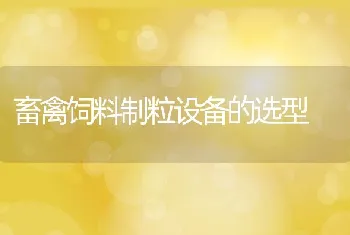 畜禽饲料制粒设备的选型